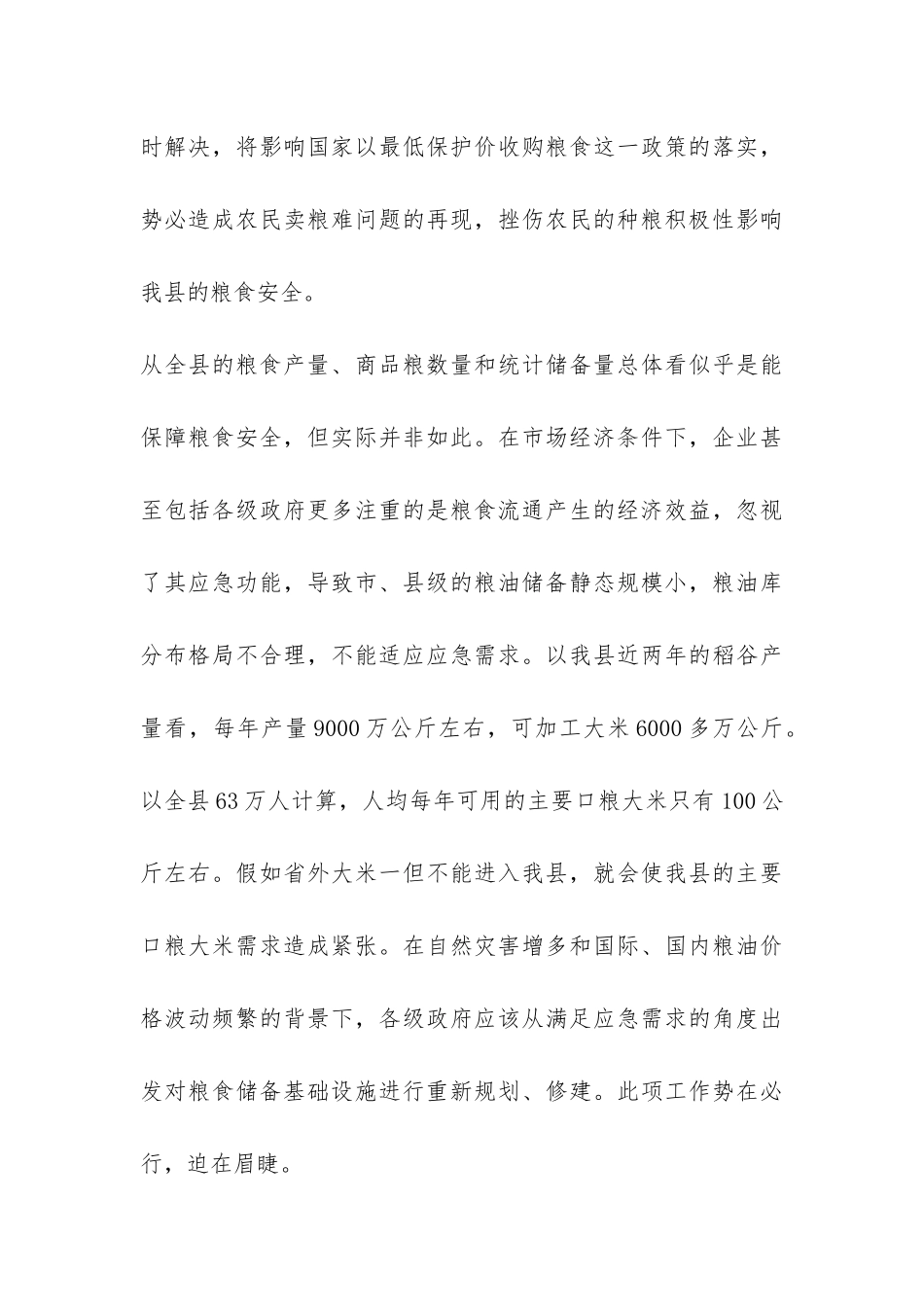 时解决，将影响国家以最低保护价收购粮食这一政策的落实，势必造成农民卖粮难问题的再现，挫伤农民的种粮积极性影响我县的粮食安全。

从全县的粮食产量、商品粮数量和统计储备量总体看似乎是能保障粮食安全，但实际并非如此。在市场经济条件下，企业甚至包括各级政府更多注重的是粮食流通产生的经济效益，忽视了其应急功能，导致市、县级的粮油储备静态规模小，粮油库分布格局不合理，不能适应应急需求。以我县近两年的稻谷产量看，每年产量9000万公斤左右，可加工大米6000多万公斤。以全县63万人计算，人均每年可用的主要口粮大米只有100公斤左右。假如省外大米一但不能进入我县，就会使我县的主要口粮大米需求造成紧张。在自然灾害增多和国际、国内粮油价格波动频繁的背景下，各级政府应该从满足应急需求的角度出发对粮食储备基础设施进行重新规划、修建。此项工作势在必行，迫在眉睫。